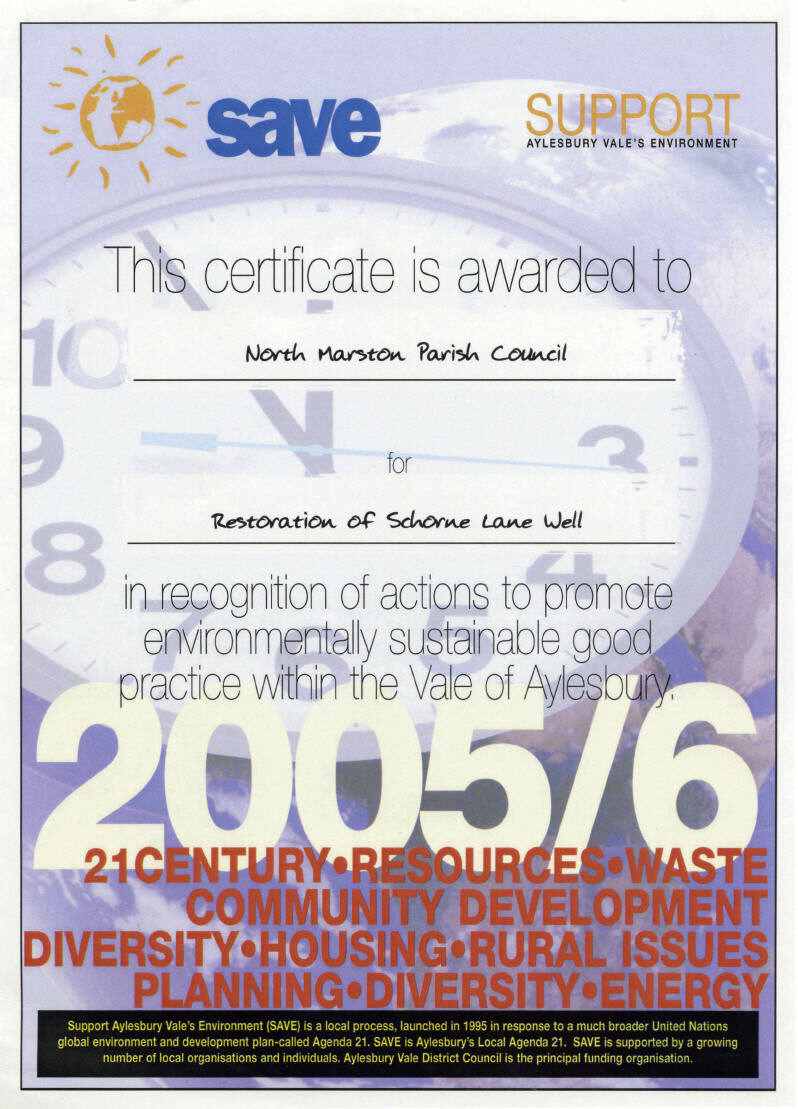 save

SUPPORT
AYLESBURY VALE'S ENVIRONMENT

This certificate is awarded to

North Marston Parish Council

for

Restoration of Schorne Lane Well

in recognition of actions to promote environmentally sustainable good practice within the Vale of Aylesbury.

2005/6

21CENTURY•RESOURCES•WASTE
COMMUNITY DEVELOPMENT
DIVERSITY•HOUSING•RURAL ISSUES
PLANNING•DIVERSITY•ENERGY

Support Aylesbury Vale's Environment (SAVE) is a local process, launched in 1995 in response to a much broader United Nations global environment and development plan-called Agenda 21. SAVE is Aylesbury's Local Agenda 21. SAVE is supported by a growing number of local organisations and individuals. Aylesbury Vale District Council is the principal funding organisation.